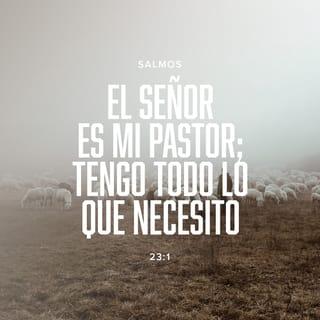 SALMOS

EL SEÑOR ES MI PASTOR; TENGO TODO LO QUE NECESITO

23:1